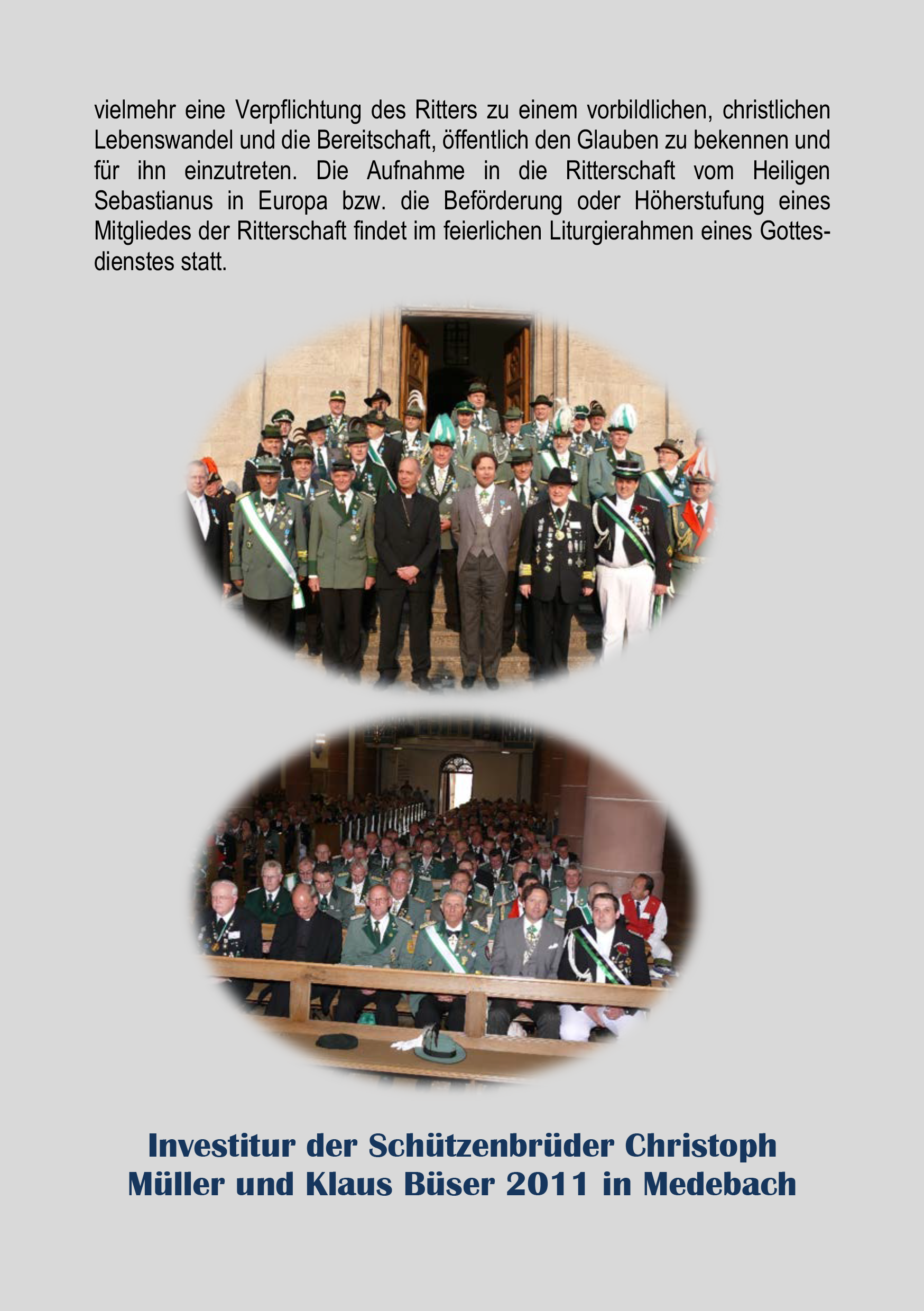 vielmehr eine Verpflichtung des Ritters zu einem vorbildlichen, christlichen Lebenswandel und die Bereitschaft, öffentlich den Glauben zu bekennen und für ihn einzutreten. Die Aufnahme in die Ritterschaft vom Heiligen Sebastianus in Europa bzw. die Beförderung oder Höherstufung eines Mitgliedes der Ritterschaft findet im feierlichen Liturgierahmen eines Gottesdienstes statt.

Investitur der Schützenbrüder Christoph Müller und Klaus Büser 2011 in Medebach